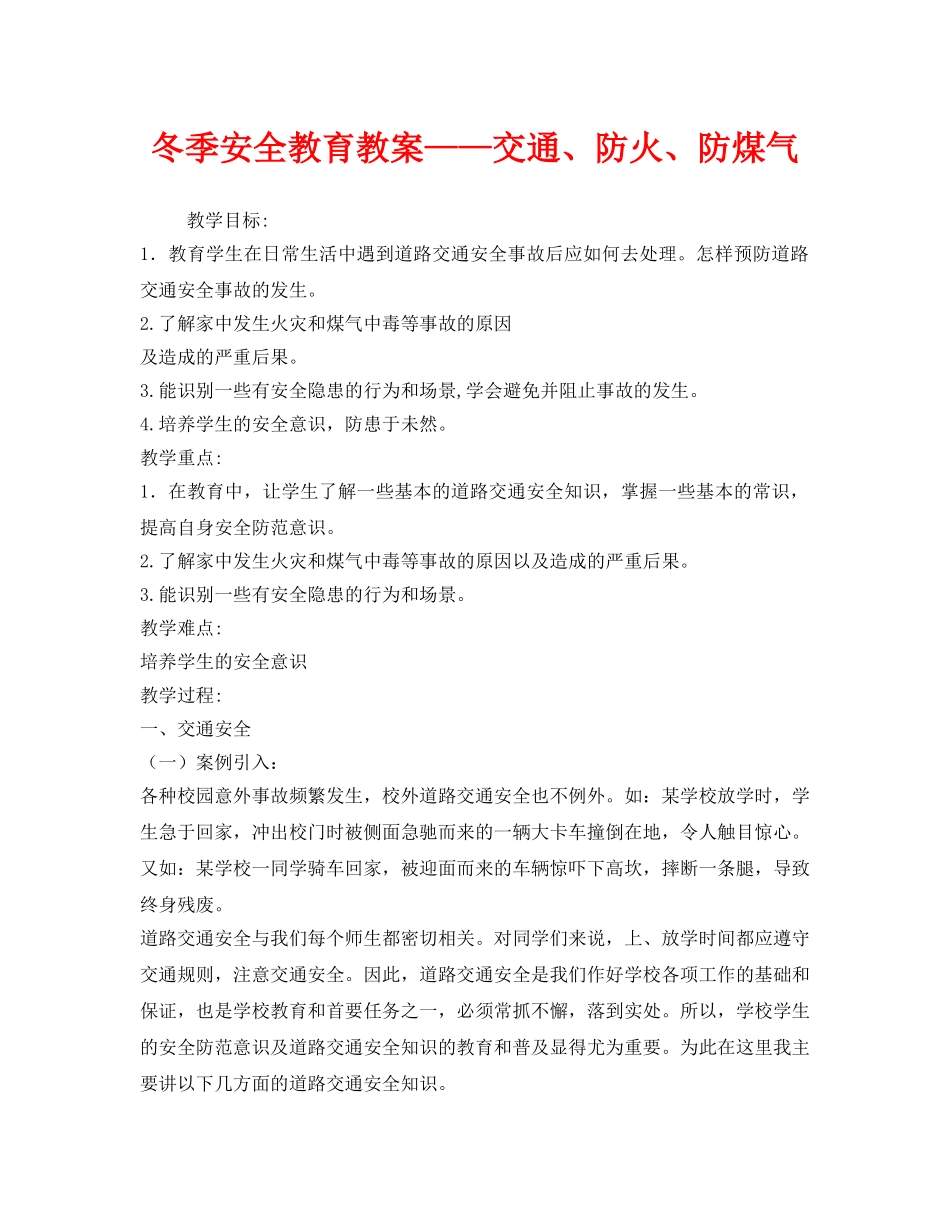 冬季安全教育教案——交通、防火、防煤气

教学目标:

1．教育学生在日常生活中遇到道路交通安全事故后应如何去处理。怎样预防道路交通安全事故的发生。

2.了解家中发生火灾和煤气中毒等事故的原因
及造成的严重后果。

3.能识别一些有安全隐患的行为和场景,学会避免并阻止事故的发生。

4.培养学生的安全意识，防患于未然。

教学重点:

1．在教育中，让学生了解一些基本的道路交通安全知识，掌握一些基本的常识，提高自身安全防范意识。

2.了解家中发生火灾和煤气中毒等事故的原因以及造成的严重后果。

3.能识别一些有安全隐患的行为和场景。

教学难点:

培养学生的安全意识

教学过程:

一、交通安全

（一）案例引入：

各种校园意外事故频繁发生，校外道路交通安全也不例外。如：某学校放学时，学生急于回家，冲出校门时被侧面急驰而来的一辆大卡车撞倒在地，令人触目惊心。又如：某学校一同学骑车回家，被迎面而来的车辆惊吓下高坎，摔断一条腿，导致终身残废。

道路交通安全与我们每个师生都密切相关。对同学们来说，上、放学时间都应遵守交通规则，注意交通安全。因此，道路交通安全是我们作好学校各项工作的基础和保证，也是学校教育和首要任务之一，必须常抓不懈，落到实处。所以，学校学生的安全防范意识及道路交通安全知识的教育和普及显得尤为重要。为此在这里我主要讲以下几方面的道路交通安全知识。